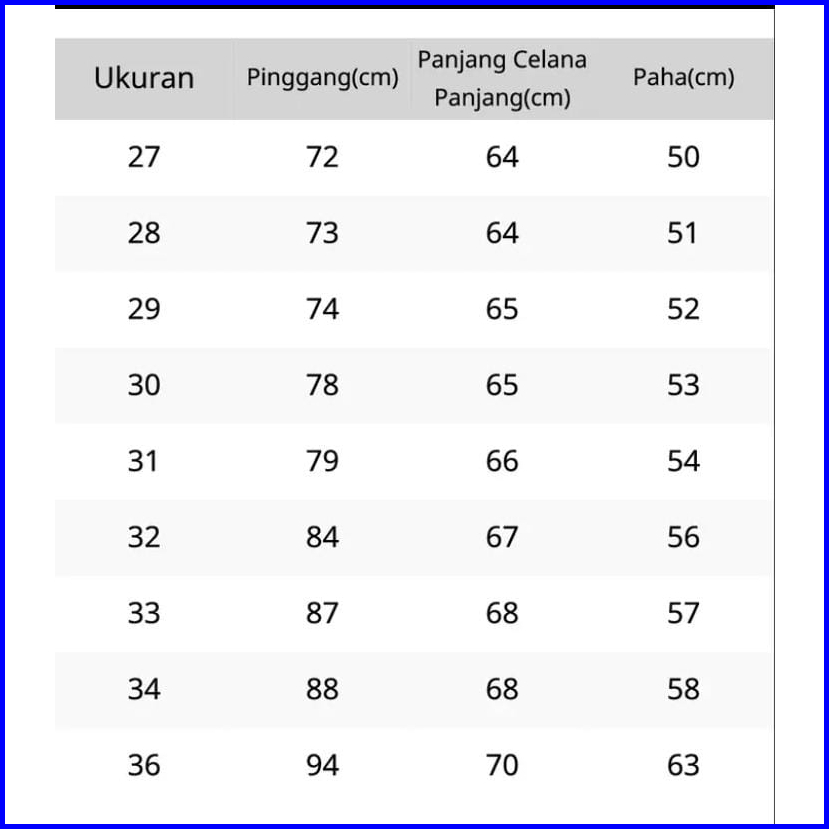 | Ukuran | Pinggang(cm) | Panjang Celana Panjang(cm) | Paha(cm) |
|---|---|---|---|
| 27 | 72 | 64 | 50 |
| 28 | 73 | 64 | 51 |
| 29 | 74 | 65 | 52 |
| 30 | 78 | 65 | 53 |
| 31 | 79 | 66 | 54 |
| 32 | 84 | 67 | 56 |
| 33 | 87 | 68 | 57 |
| 34 | 88 | 68 | 58 |
| 36 | 94 | 70 | 63 |